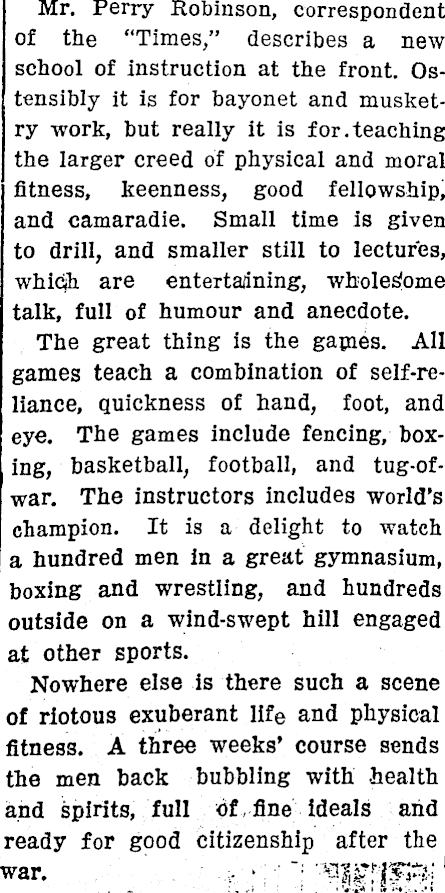 Mr. Perry Robinson, correspondent of the "Times," describes a new school of instruction at the front. Ostensibly it is for bayonet and musketry work, but really it is for teaching the larger creed of physical and moral fitness, keenness, good fellowship, and camaradie. Small time is given to drill, and smaller still to lectures, which are entertaining, wholesome talk, full of humour and anecdote.

The great thing is the games. All games teach a combination of self-reliance, quickness of hand, foot, and eye. The games include fencing, boxing, basketball, football, and tug-of-war. The instructors includes world's champion. It is a delight to watch a hundred men in a great gymnasium, boxing and wrestling, and hundreds outside on a wind-swept hill engaged at other sports.

Nowhere else is there such a scene of riotous exuberant life and physical fitness. A three weeks' course sends the men back bubbling with health and spirits, full of fine ideals and ready for good citizenship after the war.